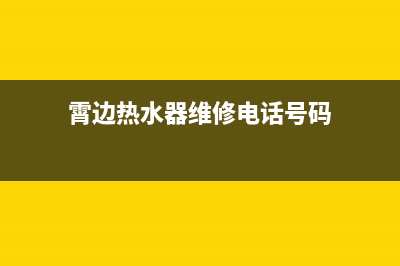 霄边热水器维修电话号码